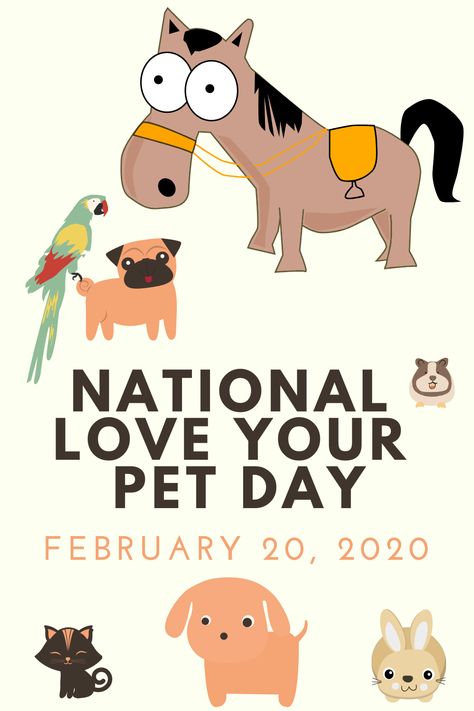 NATIONAL LOVE YOUR PET DAY

FEBRUARY 20, 2020